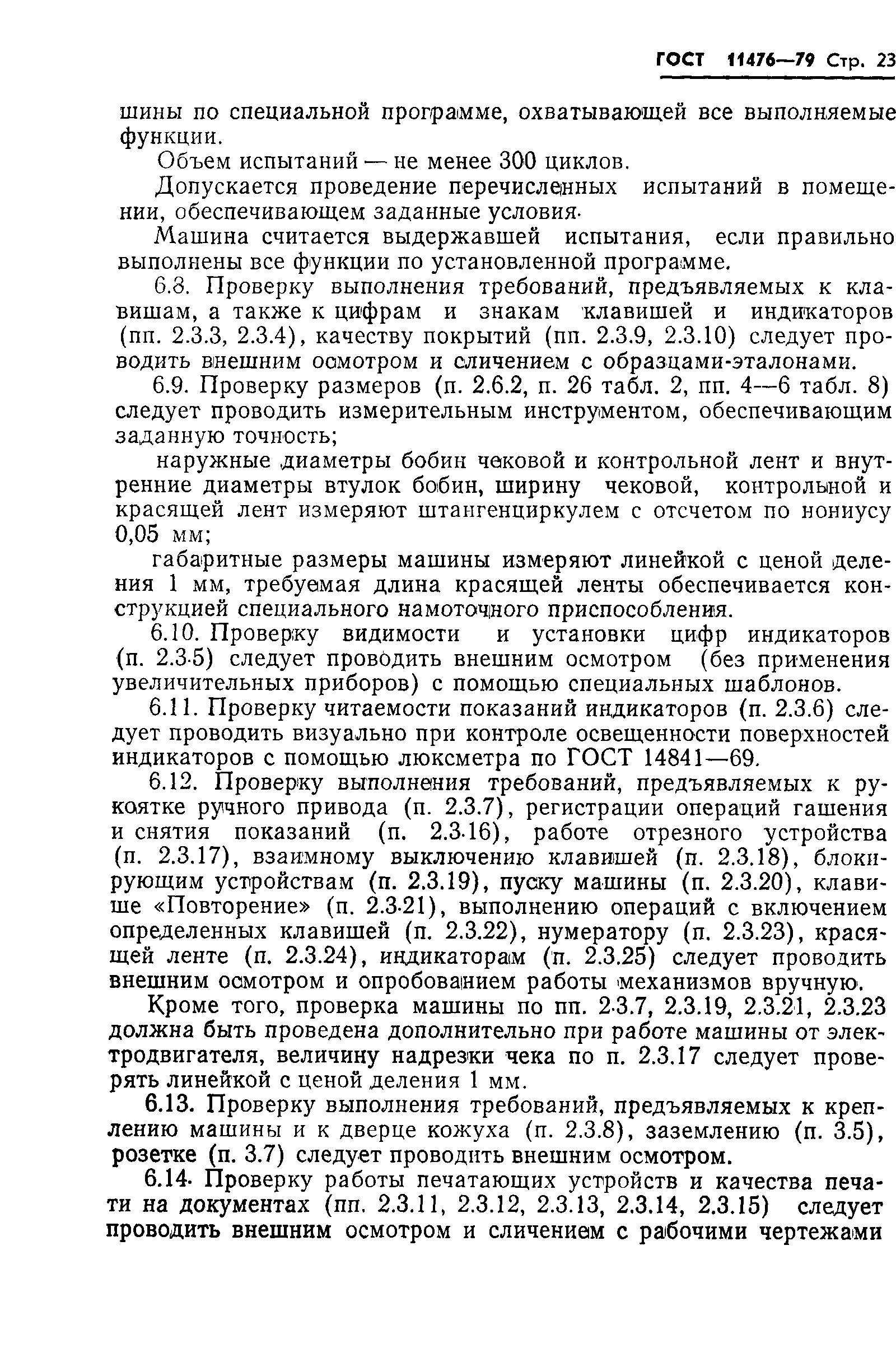 ГОСТ 11476—79 Стр. 23

шины по специальной программе, охватывающей все выполняемые функции.

Объем испытаний — не менее 300 циклов.

Допускается проведение перечисленных испытаний в помещении, обеспечивающем заданные условия.

Машина считается выдержавшей испытания, если правильно выполнены все функции по установленной программе.

6.8. Проверку выполнения требований, предъявляемых к клавишам, а также к цифрам и знакам клавишей и индикаторов (пп. 2.3.3, 2.3.4), качеству покрытий (пп. 2.3.9, 2.3.10) следует проводить внешним осмотром и сличением с образцами-эталонами.

6.9. Проверку размеров (п. 2.6.2, п. 26 табл. 2, пп. 4—6 табл. 8) следует проводить измерительным инструментом, обеспечивающим заданную точность;

наружные диаметры бобин чековой и контрольной лент и внутренние диаметры втулок бобин, ширину чековой, контрольной и красящей лент измеряют штангенциркулем с отсчетом по нониусу 0,05 мм;

габаритные размеры машины измеряют линейкой с ценой деления 1 мм, требуемая длина красящей ленты обеспечивается конструкцией специального намоточного приспособления.

6.10. Проверку видимости и установки цифр индикаторов (п. 2.3.5) следует проводить внешним осмотром (без применения увеличительных приборов) с помощью специальных шаблонов.

6.11. Проверку читаемости показаний индикаторов (п. 2.3.6) следует проводить визуально при контроле освещенности поверхностей индикаторов с помощью люксметра по ГОСТ 14841—69.

6.12. Проверку выполнения требований, предъявляемых к рукоятке ручного привода (п. 2.3.7), регистрации операций гашения и снятия показаний (п. 2.3.16), работе отрезного устройства (п. 2.3.17), взаимному выключению клавишей (п. 2.3.18), блокирующим устройствам (п. 2.3.19), пуску машины (п. 2.3.20), клавише «Повторение» (п. 2.3.21), выполнению операций с включением определенных клавишей (п. 2.3.22), нумератору (п. 2.3.23), красящей ленте (п. 2.3.24), индикаторам (п. 2.3.25) следует проводить внешним осмотром и опробованием работы механизмов вручную.

Кроме того, проверка машины по пп. 2.3.7, 2.3.19, 2.3.21, 2.3.23 должна быть проведена дополнительно при работе машины от электродвигателя, величину надрезки чека по п. 2.3.17 следует проверять линейкой с ценой деления 1 мм.

6.13. Проверку выполнения требований, предъявляемых к креплению машины и к дверце кожуха (п. 2.3.8), заземлению (п. 3.5), розетке (п. 3.7) следует проводить внешним осмотром.

6.14. Проверку работы печатающих устройств и качества печати на документах (пп. 2.3.11, 2.3.12, 2.3.13, 2.3.14, 2.3.15) следует проводить внешним осмотром и сличением с рабочими чертежами